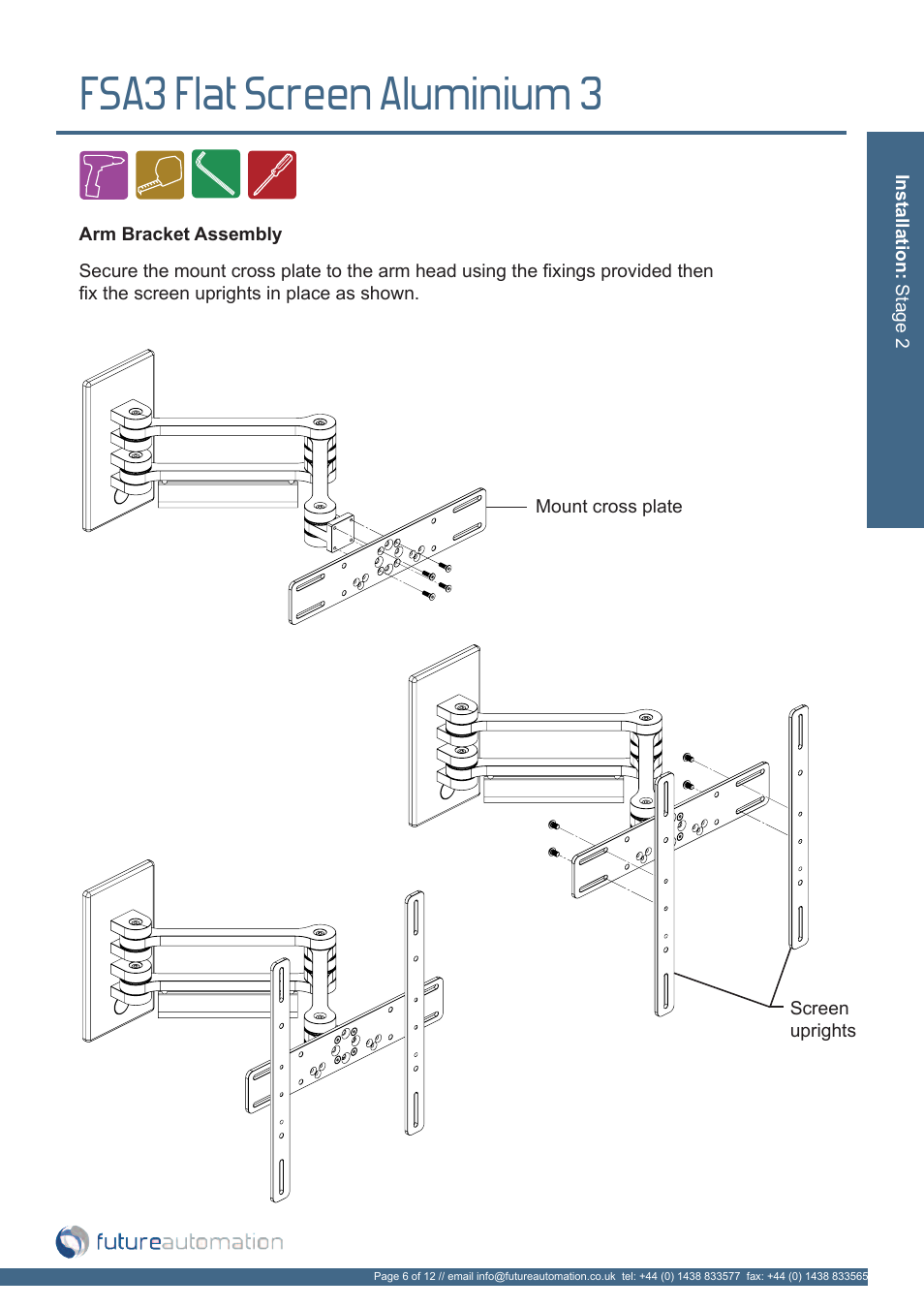 FSA3 Flat Screen Aluminium 3

Installation: Stage 2

Arm Bracket Assembly

Secure the mount cross plate to the arm head using the fixings provided then fix the screen uprights in place as shown.

Mount cross plate

Screen uprights

futureautomation

Page 6 of 12 // email info@futureautomation.co.uk tel: +44 (0) 1438 833577 fax: +44 (0) 1438 833565